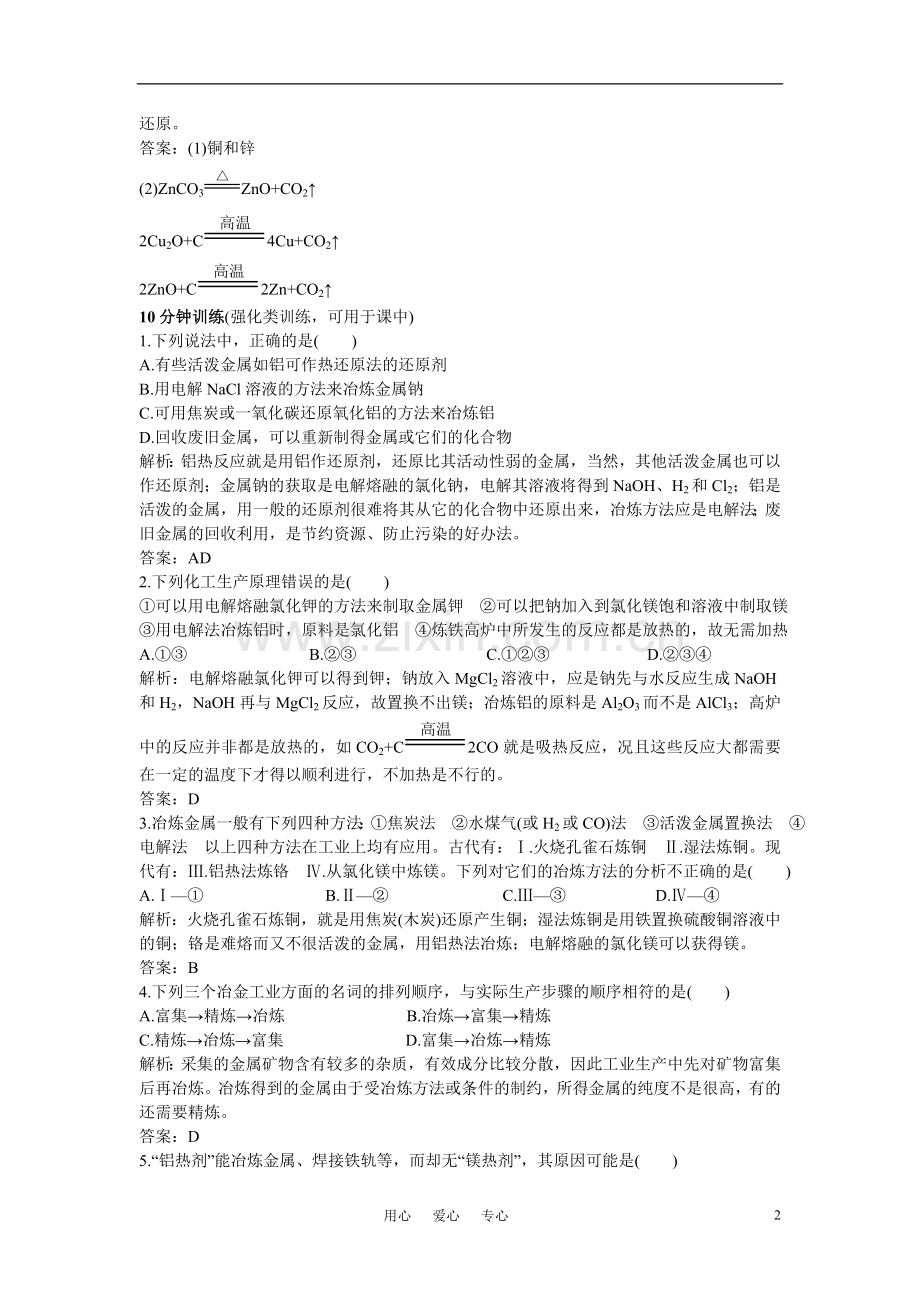 还原。

答案：(1)铜和锌

(2)$ZnCO_3 \xlongequal{\triangle} ZnO+CO_2\uparrow$

$2Cu_2O+C \xlongequal{高温} 4Cu+CO_2\uparrow$

$2ZnO+C \xlongequal{高温} 2Zn+CO_2\uparrow$

10分钟训练(强化类训练，可用于课中)

1.下列说法中，正确的是(  )

A.有些活泼金属如铝可作热还原法的还原剂

B.用电解NaCl溶液的方法来冶炼金属钠

C.可用焦炭或一氧化碳还原氧化铝的方法来冶炼铝

D.回收废旧金属，可以重新制得金属或它们的化合物

解析：铝热反应就是用铝作还原剂，还原比其活动性弱的金属，当然，其他活泼金属也可以作还原剂；金属钠的获取是电解熔融的氯化钠，电解其溶液将得到NaOH、$H_2$和$Cl_2$；铝是活泼的金属，用一般的还原剂很难将其从它的化合物中还原出来，冶炼方法应是电解法；废旧金属的回收利用，是节约资源、防止污染的好办法。

答案：AD

2.下列化工生产原理错误的是(  )

①可以用电解熔融氯化钾的方法来制取金属钾 ②可以把钠加入到氯化镁饱和溶液中制取镁 ③用电解法冶炼铝时，原料是氯化铝 ④炼铁高炉中所发生的反应都是放热的，故无需加热

A.①③ B.②③ C.①②③ D.②③④

解析：电解熔融氯化钾可以得到钾；钠放入$MgCl_2$溶液中，应是钠先与水反应生成NaOH和$H_2$，NaOH再与$MgCl_2$反应，故置换不出镁；冶炼铝的原料是$Al_2O_3$而不是$AlCl_3$；高炉中的反应并非都是放热的，如$CO_2+C \xlongequal{高温} 2CO$就是吸热反应，况且这些反应大都需要在一定的温度下才得以顺利进行，不加热是不行的。

答案：D

3.冶炼金属一般有下列四种方法：①焦炭法 ②水煤气(或$H_2$或CO)法 ③活泼金属置换法 ④电解法 以上四种方法在工业上均有应用。古代有：Ⅰ.火烧孔雀石炼铜 Ⅱ.湿法炼铜。现代有：Ⅲ.铝热法炼铬 Ⅳ.从氯化镁中炼镁。下列对它们的冶炼方法的分析不正确的是(  )

A.Ⅰ—① B.Ⅱ—② C.Ⅲ—③ D.Ⅳ—④

解析：火烧孔雀石炼铜，就是用焦炭(木炭)还原产生铜；湿法炼铜是用铁置换硫酸铜溶液中的铜；铬是难熔而又不很活泼的金属，用铝热法冶炼；电解熔融的氯化镁可以获得镁。

答案：B

4.下列三个冶金工业方面的名词的排列顺序，与实际生产步骤的顺序相符的是(  )

A.富集→精炼→冶炼 B.冶炼→富集→精炼

C.精炼→冶炼→富集 D.富集→冶炼→精炼

解析：采集的金属矿物含有较多的杂质，有效成分比较分散，因此工业生产中先对矿物富集后再冶炼。冶炼得到的金属由于受冶炼方法或条件的制约，所得金属的纯度不是很高，有的还需要精炼。

答案：D

5.“铝热剂”能冶炼金属、焊接铁轨等，而却无“镁热剂”，其原因可能是(  )

用心 爱心 专心

2

www.zixin.com.cn